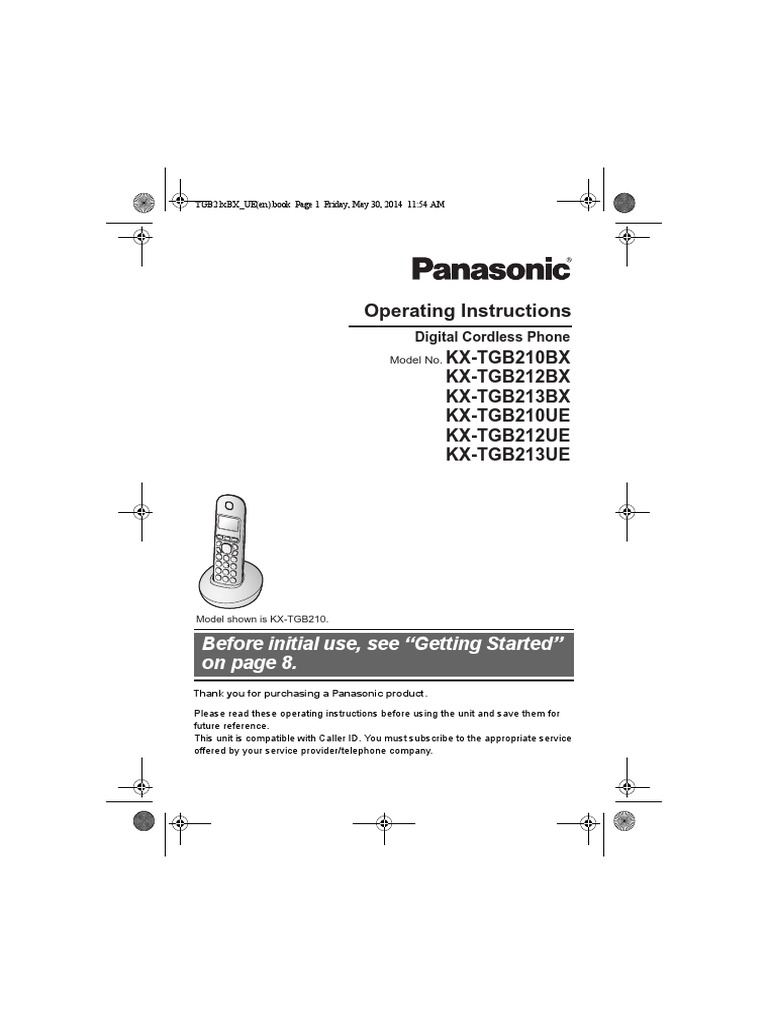 TGB21xBX_UE(en).book Page 1 Friday, May 30, 2014 11:54 AM

Panasonic®

Operating Instructions

Digital Cordless Phone

Model No. KX-TGB210BX
KX-TGB212BX
KX-TGB213BX
KX-TGB210UE
KX-TGB212UE
KX-TGB213UE

Model shown is KX-TGB210.

Before initial use, see “Getting Started” on page 8.

Thank you for purchasing a Panasonic product.

Please read these operating instructions before using the unit and save them for future reference.
This unit is compatible with Caller ID. You must subscribe to the appropriate service offered by your service provider/telephone company.